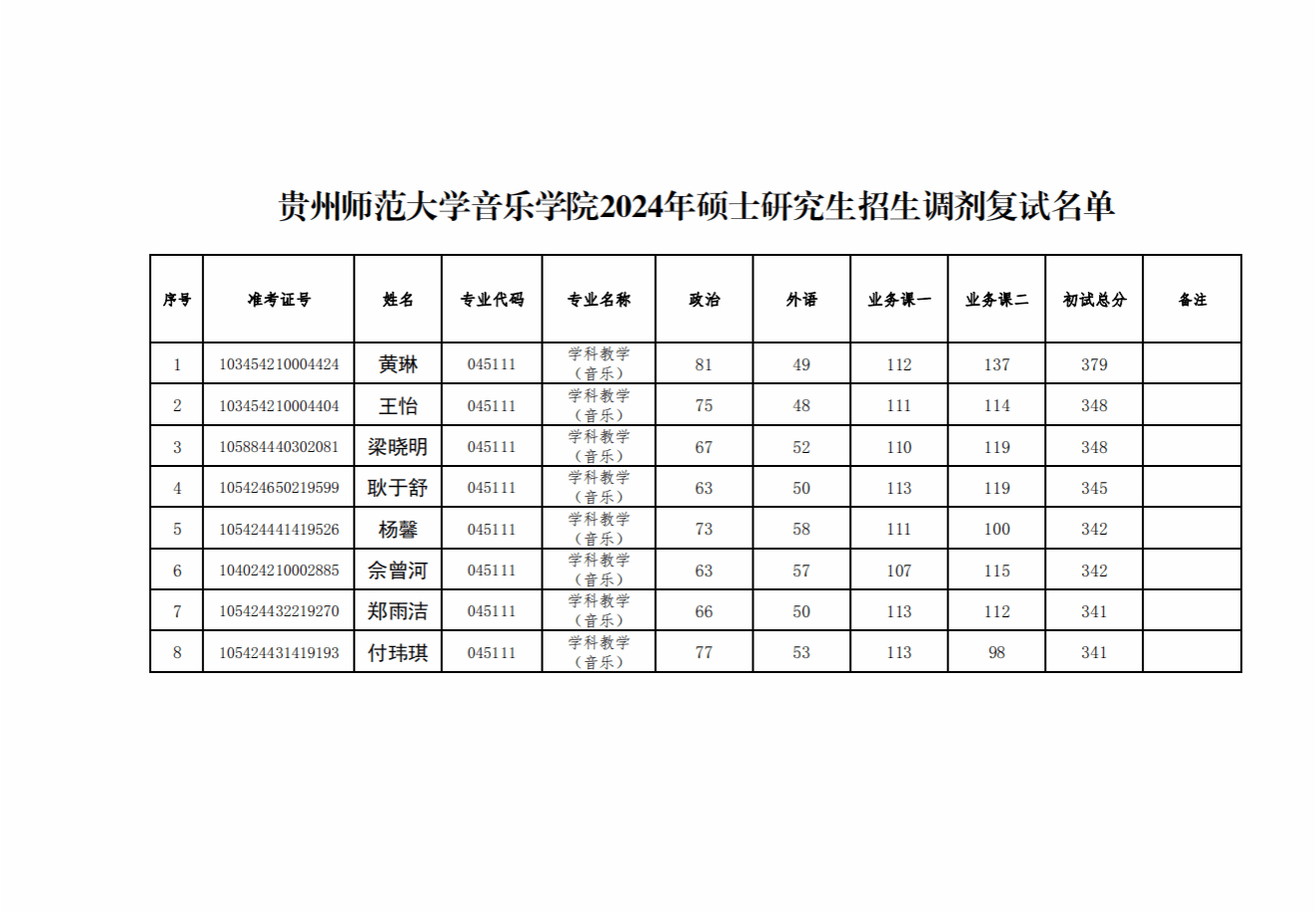 贵州师范大学音乐学院2024年硕士研究生招生调剂复试名单

| 序号 | 准考证号 | 姓名 | 专业代码 | 专业名称 | 政治 | 外语 | 业务课一 | 业务课二 | 初试总分 | 备注 |
|---|---|---|---|---|---|---|---|---|---|---|
| 1 | 103454210004424 | 黄琳 | 045111 | 学科教学（音乐） | 81 | 49 | 112 | 137 | 379 | |
| 2 | 103454210004404 | 王怡 | 045111 | 学科教学（音乐） | 75 | 48 | 111 | 114 | 348 | |
| 3 | 105884440302081 | 梁晓明 | 045111 | 学科教学（音乐） | 67 | 52 | 110 | 119 | 348 | |
| 4 | 105424650219599 | 耿于舒 | 045111 | 学科教学（音乐） | 63 | 50 | 113 | 119 | 345 | |
| 5 | 105424441419526 | 杨馨 | 045111 | 学科教学（音乐） | 73 | 58 | 111 | 100 | 342 | |
| 6 | 104024210002885 | 佘曾河 | 045111 | 学科教学（音乐） | 63 | 57 | 107 | 115 | 342 | |
| 7 | 105424432219270 | 郑雨洁 | 045111 | 学科教学（音乐） | 66 | 50 | 113 | 112 | 341 | |
| 8 | 105424431419193 | 付玮琪 | 045111 | 学科教学（音乐） | 77 | 53 | 113 | 98 | 341 | |